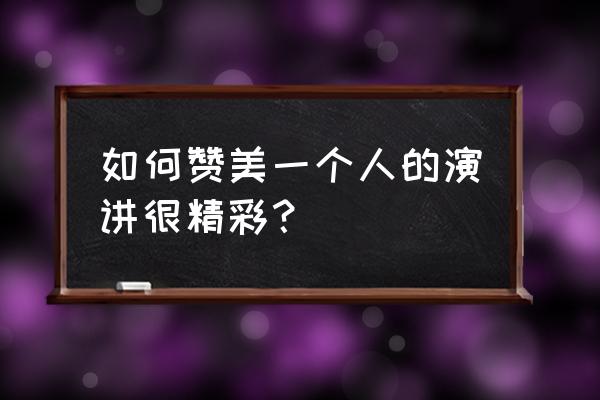 如何赞美一个人的演讲很精彩？